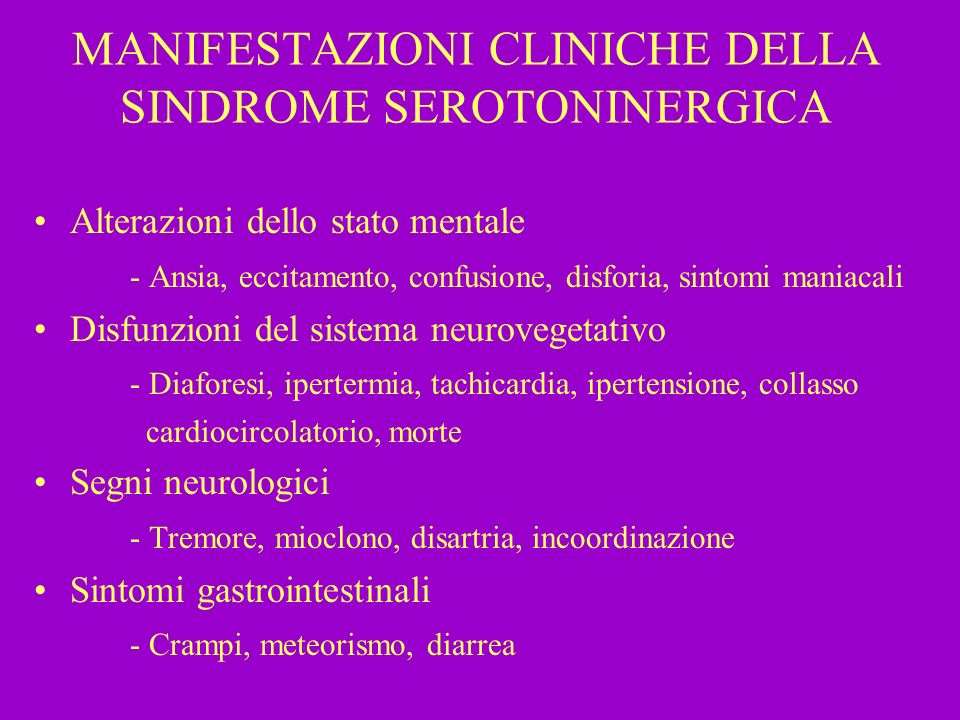 MANIFESTAZIONI CLINICHE DELLA SINDROME SEROTONINERGICA

• Alterazioni dello stato mentale

- Ansia, eccitamento, confusione, disforia, sintomi maniacali

• Disfunzioni del sistema neurovegetativo

- Diaforesi, ipertermia, tachicardia, ipertensione, collasso cardiocircolatorio, morte

• Segni neurologici

- Tremore, mioclono, disartria, incoordinazione

• Sintomi gastrointestinali

- Crampi, meteorismo, diarrea